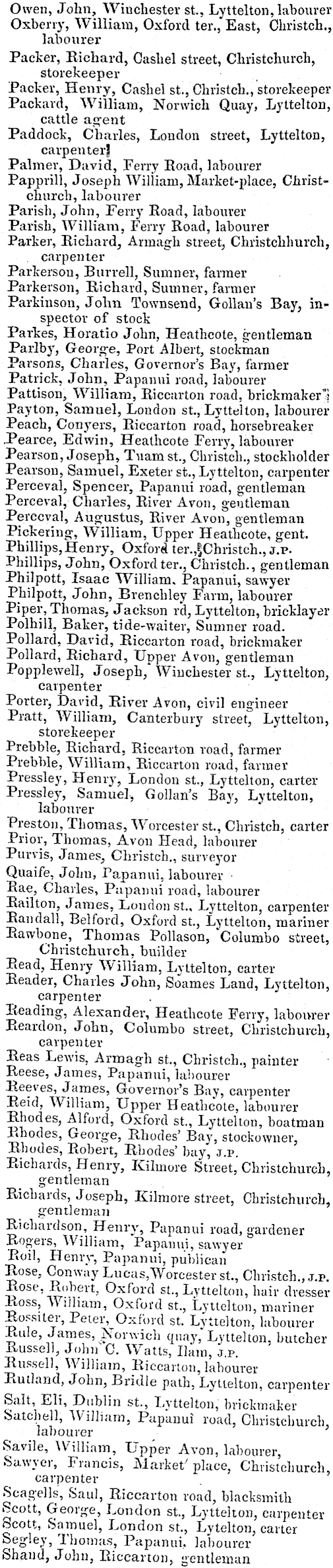 Owen, John, Winchester st., Lyttelton, labourer
Oxberry, William, Oxford ter., East, Christch., labourer
Packer, Richard, Cashel street, Christchurch, storekeeper
Packer, Henry, Cashel st., Christch., storekeeper
Packard, William, Norwich Quay, Lyttelton, cattle agent
Paddock, Charles, London street, Lyttelton, carpenter
Palmer, David, Ferry Road, labourer
Papprill, Joseph William, Market-place, Christchurch, labourer
Parish, John, Ferry Road, labourer
Parish, William, Ferry Road, labourer
Parker, Richard, Armagh street, Christchhurch, carpenter
Parkerson, Burrell, Sumner, farmer
Parkerson, Richard, Sumner, farmer
Parkinson, John Townsend, Gollan's Bay, inspector of stock
Parkes, Horatio John, Heathcote, gentleman
Parlby, George, Port Albert, stockman
Parsons, Charles, Governor's Bay, farmer
Patrick, John, Papanui road, labourer
Pattison, William, Riccarton road, brickmaker
Payton, Samuel, London st., Lyttelton, labourer
Peach, Conyers, Riccarton road, horsebreaker
Pearce, Edwin, Heathcote Ferry, labourer
Pearson, Joseph, Tuam st., Christch., stockholder
Pearson, Samuel, Exeter st., Lyttelton, carpenter
Perceval, Spencer, Papanui road, gentleman
Perceval, Charles, River Avon, gentleman
Perceval, Augustus, River Avon, gentleman
Pickering, William, Upper Heathcote, gent.
Phillips, Henry, Oxford ter., Christch., J.P.
Phillips, John, Oxford ter., Christch., gentleman
Philpott, Isaac William, Papanui, sawyer
Philpott, John, Brenchley Farm, labourer
Piper, Thomas, Jackson rd, Lyttelton, bricklayer
Polhill, Baker, tide-waiter, Sumner road.
Pollard, David, Riccarton road, brickmaker
Pollard, Richard, Upper Avon, gentleman
Popplewell, Joseph, Winchester st., Lyttelton, carpenter
Porter, David, River Avon, civil engineer
Pratt, William, Canterbury street, Lyttelton, storekeeper
Prebble, Richard, Riccarton road, farmer
Prebble, William, Riccarton road, farmer
Pressley, Henry, London st., Lyttelton, carter
Pressley, Samuel, Gollan's Bay, Lyttelton, labourer
Preston, Thomas, Worcester st., Christch, carter
Prior, Thomas, Avon Head, labourer
Purvis, James, Christch., surveyor
Quaife, John, Papanui, labourer
Rae, Charles, Papanui road, labourer
Railton, James, London st., Lyttelton, carpenter
Randall, Belford, Oxford st., Lyttelton, mariner
Rawbone, Thomas Pollason, Columbo street, Christchurch, builder
Read, Henry William, Lyttelton, carter
Reader, Charles John, Soames Land, Lyttelton, carpenter
Reading, Alexander, Heathcote Ferry, labourer
Reardon, John, Columbo street, Christchurch, carpenter
Reas Lewis, Armagh st., Christch., painter
Reese, James, Papanui, labourer
Reeves, James, Governor's Bay, carpenter
Reid, William, Upper Heathcote, labourer
Rhodes, Alford, Oxford st., Lyttelton, boatman
Rhodes, George, Rhodes' Bay, stockowner,
Rhodes, Robert, Rhodes' bay, J.P.
Richards, Henry, Kilmore Street, Christchurch, gentleman
Richards, Joseph, Kilmore street, Christchurch, gentleman
Richardson, Henry, Papanui road, gardener
Rogers, William, Papanui, sawyer
Roil, Henry, Papanui, publican
Rose, Conway Lucas, Worcester st., Christch., J.P.
Rose, Robert, Oxford st., Lyttelton, hair dresser
Ross, William, Oxford st., Lyttelton, mariner
Rossiter, Peter, Oxford st. Lyttelton, labourer
Rule, James, Norwich quay, Lyttelton, butcher
Russell, John C. Watts, Ilam, J.P.
Russell, William, Riccarton, labourer
Rutland, John, Bridle path, Lyttelton, carpenter
Salt, Eli, Dublin st., Lyttelton, brickmaker
Satchell, William, Papanui road, Christchurch, labourer
Savile, William, Upper Avon, labourer,
Sawyer, Francis, Market place, Christchurch, carpenter
Scagells, Saul, Riccarton road, blacksmith
Scott, George, London st., Lyttelton, carpenter
Scott, Samuel, London st., Lytelton, carter
Segley, Thomas, Papanui, labourer
Shand, John, Riccarton, gentleman